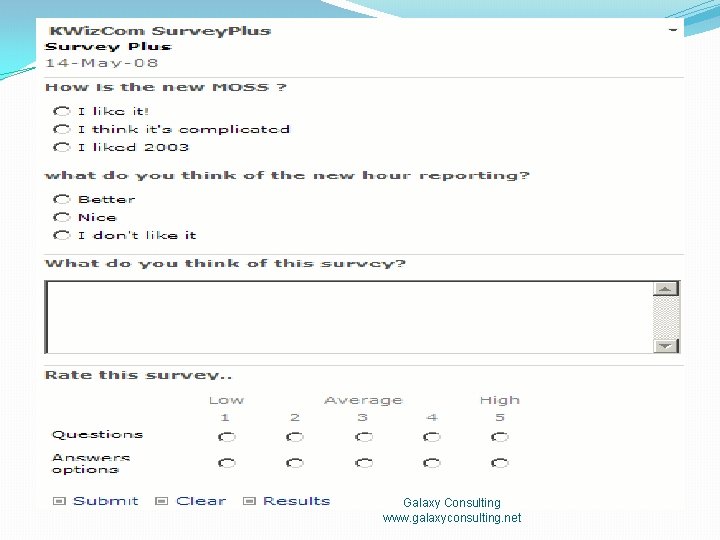 KWizCom SurveyPlus
Survey Plus
14-May-08

How is the new MOSS ?

I like it!
I think it's complicated
I liked 2003

what do you think of the new hour reporting?

Better
Nice
I don't like it

What do you think of this survey?

Rate this survey..

|  | Low | | Average | | High |
|---|---|---|---|---|---|
|  | 1 | 2 | 3 | 4 | 5 |
| Questions | | | | | |
| Answers options | | | | | |

Submit Clear Results

Galaxy Consulting
www.galaxyconsulting.net